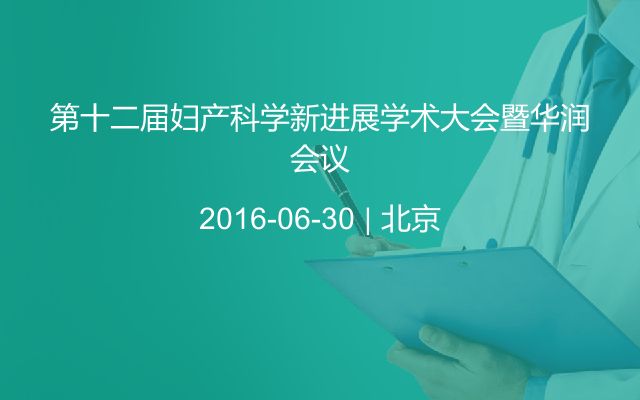 第十二届妇产科学新进展学术大会暨华润会议

2016-06-30 | 北京